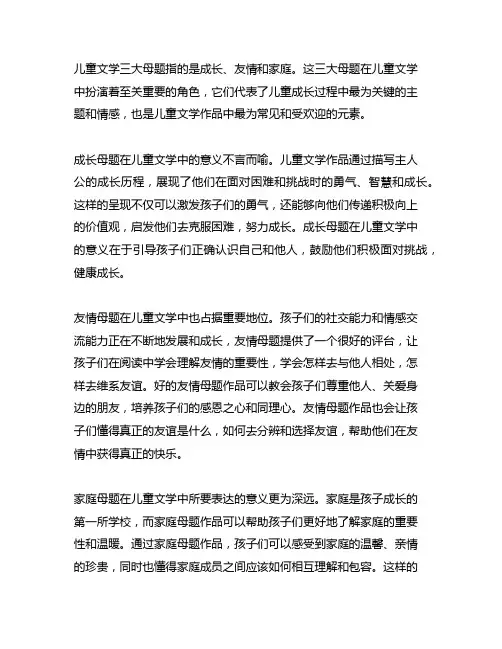 儿童文学三大母题指的是成长、友情和家庭。这三大母题在儿童文学中扮演着至关重要的角色，它们代表了儿童成长过程中最为关键的主题和情感，也是儿童文学作品中最为常见和受欢迎的元素。

成长母题在儿童文学中的意义不言而喻。儿童文学作品通过描写主人公的成长历程，展现了他们在面对困难和挑战时的勇气、智慧和成长。这样的呈现不仅可以激发孩子们的勇气，还能够向他们传递积极向上的价值观，启发他们去克服困难，努力成长。成长母题在儿童文学中的意义在于引导孩子们正确认识自己和他人，鼓励他们积极面对挑战，健康成长。

友情母题在儿童文学中也占据重要地位。孩子们的社交能力和情感交流能力正在不断地发展和成长，友情母题提供了一个很好的评台，让孩子们在阅读中学会理解友情的重要性，学会怎样去与他人相处，怎样去维系友谊。好的友情母题作品可以教会孩子们尊重他人、关爱身边的朋友，培养孩子们的感恩之心和同理心。友情母题作品也会让孩子们懂得真正的友谊是什么，如何去分辨和选择友谊，帮助他们在友情中获得真正的快乐。

家庭母题在儿童文学中所要表达的意义更为深远。家庭是孩子成长的第一所学校，而家庭母题作品可以帮助孩子们更好地了解家庭的重要性和温暖。通过家庭母题作品，孩子们可以感受到家庭的温馨、亲情的珍贵，同时也懂得家庭成员之间应该如何相互理解和包容。这样的